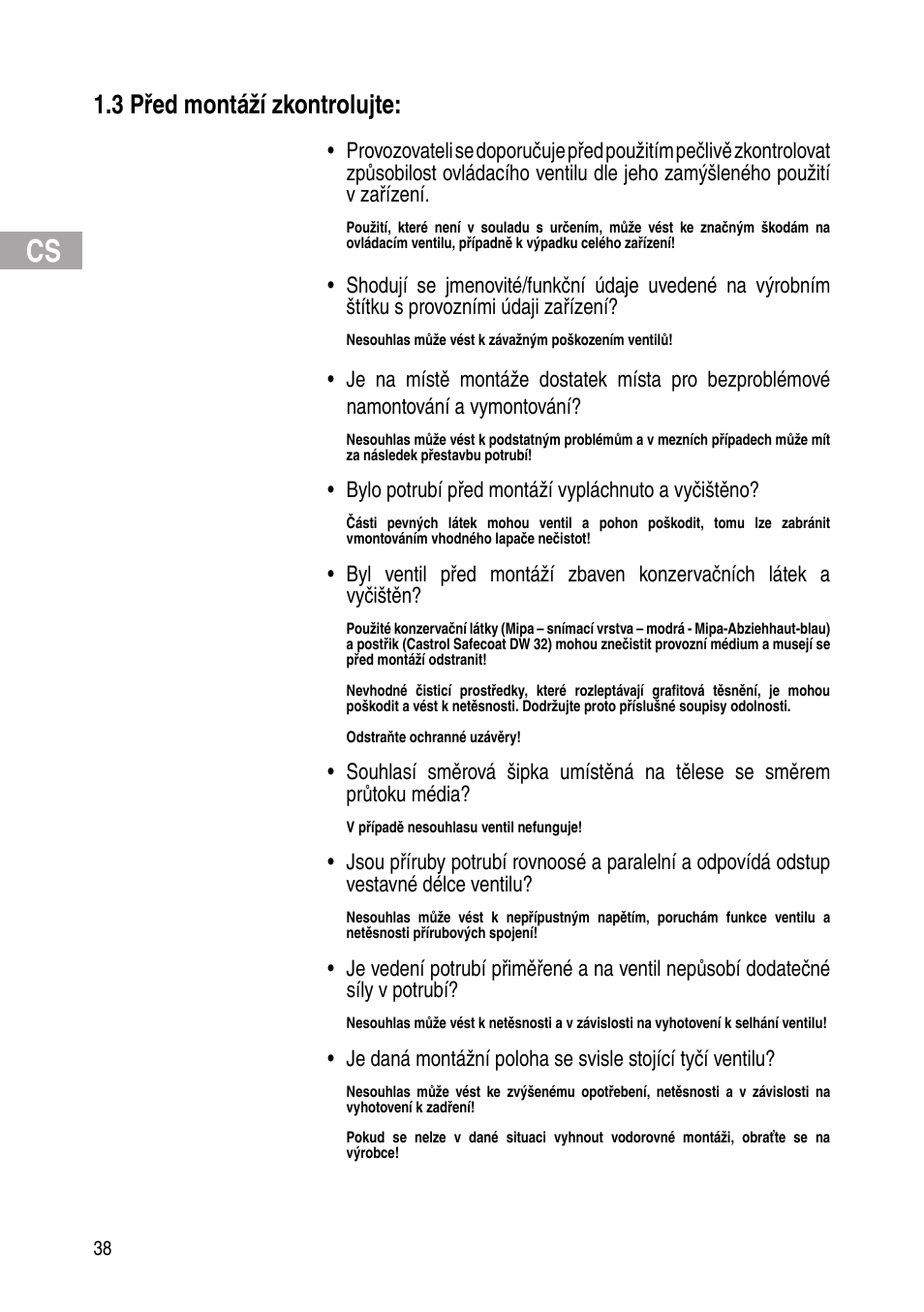 1.3 Před montáží zkontrolujte:

CS

• Provozovateli se doporučuje před použitím pečlivě zkontrolovat způsobilost ovládacího ventilu dle jeho zamýšleného použití v zařízení.

Použití, které není v souladu s určením, může vést ke značným škodám na ovládacím ventilu, případně k výpadku celého zařízení!

• Shodují se jmenovité/funkční údaje uvedené na výrobním štítku s provozními údaji zařízení?

Nesouhlas může vést k závažným poškozením ventilů!

• Je na místě montáže dostatek místa pro bezproblémové namontování a vymontování?

Nesouhlas může vést k podstatným problémům a v mezních případech může mít za následek přestavbu potrubí!

• Bylo potrubí před montáží vypláchnuto a vyčištěno?

Části pevných látek mohou ventil a pohon poškodit, tomu lze zabránit vmontováním vhodného lapače nečistot!

• Byl ventil před montáží zbaven konzervačních látek a vyčištěn?

Použité konzervační látky (Mipa – snímací vrstva – modrá - Mipa-Abziehhaut-blau) a postřik (Castrol Safecoat DW 32) mohou znečistit provozní médium a musejí se před montáží odstranit!

Nevhodné čisticí prostředky, které rozleptávají grafitová těsnění, je mohou poškodit a vést k netěsnosti. Dodržujte proto příslušné soupisy odolnosti.

Odstraňte ochranné uzávěry!

• Souhlasí směrová šipka umístěná na tělese se směrem průtoku média?

V případě nesouhlasu ventil nefunguje!

• Jsou příruby potrubí rovnoosé a paralelní a odpovídá odstup vestavné délce ventilu?

Nesouhlas může vést k nepřípustným napětím, poruchám funkce ventilu a netěsnosti přírubových spojení!

• Je vedení potrubí přiměřené a na ventil nepůsobí dodatečné síly v potrubí?

Nesouhlas může vést k netěsnosti a v závislosti na vyhotovení k selhání ventilu!

• Je daná montážní poloha se svisle stojící tyčí ventilu?

Nesouhlas může vést ke zvýšenému opotřebení, netěsnosti a v závislosti na vyhotovení k zadření!

Pokud se nelze v dané situaci vyhnout vodorovné montáži, obraťte se na výrobce!

38